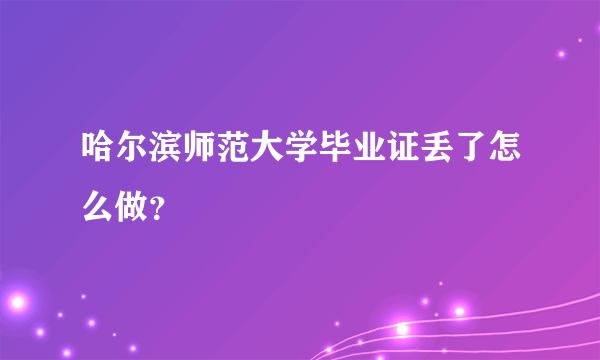 哈尔滨师范大学毕业证丢了怎么做？